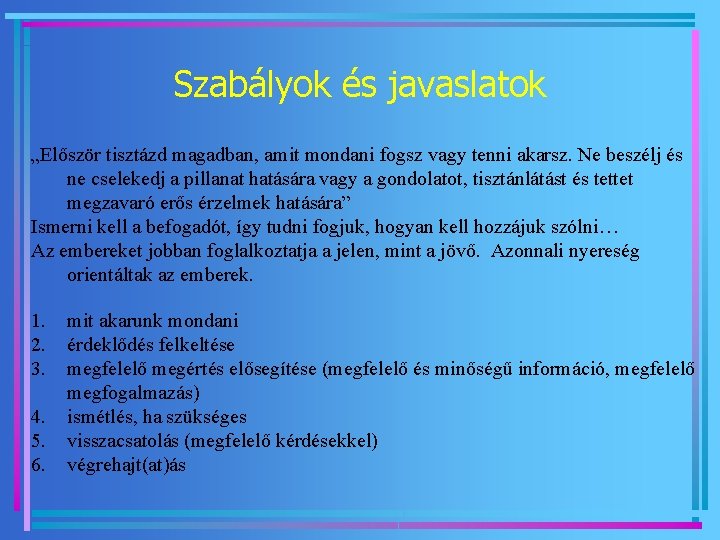 Szabályok és javaslatok

„Először tisztázd magadban, amit mondani fogsz vagy tenni akarsz. Ne beszélj és ne cselekedj a pillanat hatására vagy a gondolatot, tisztánlátást és tettet megzavaró erős érzelmek hatására”

Ismerni kell a befogadót, így tudni fogjuk, hogyan kell hozzájuk szólni…

Az embereket jobban foglalkoztatja a jelen, mint a jövő. Azonnali nyereség orientáltak az emberek.

1. mit akarunk mondani
2. érdeklődés felkeltése
3. megfelelő megértés elősegítése (megfelelő és minőségű információ, megfelelő megfogalmazás)
4. ismétlés, ha szükséges
5. visszacsatolás (megfelelő kérdésekkel)
6. végrehajt(at)ás